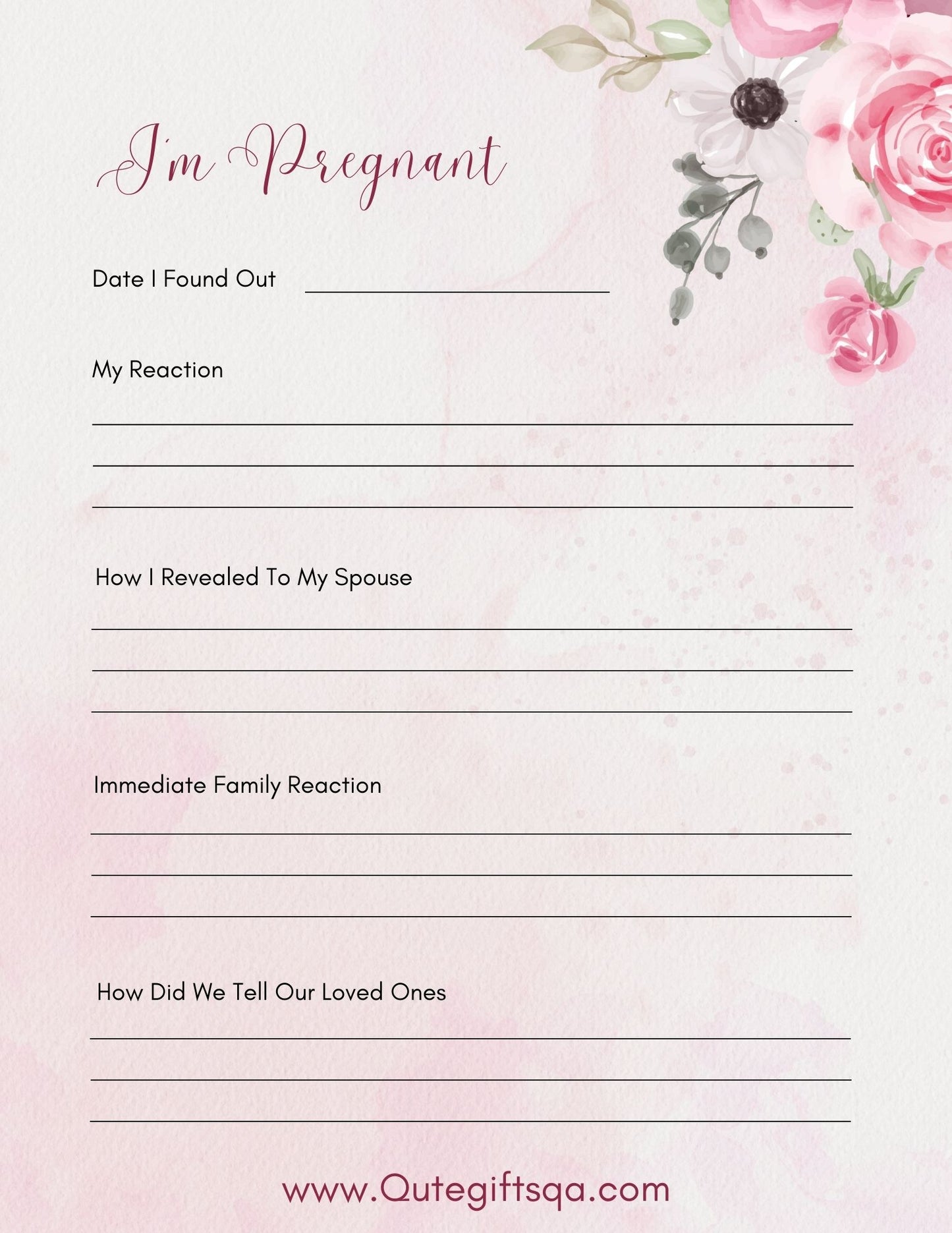 I'm Pregnant

Date I Found Out

My Reaction

How I Revealed To My Spouse

Immediate Family Reaction

How Did We Tell Our Loved Ones

www.Qutegiftsqa.com